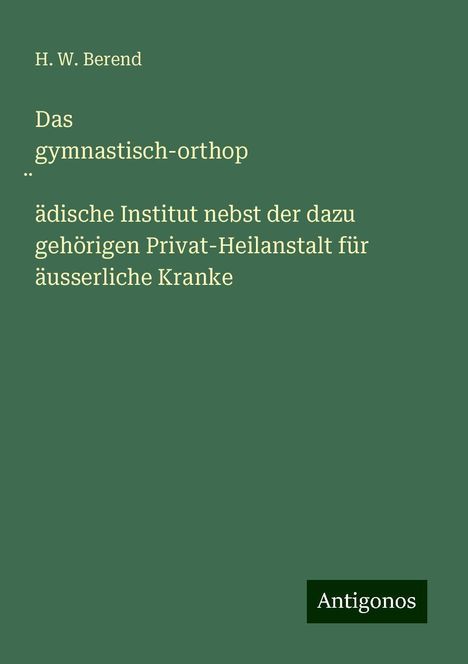 H. W. Berend

Das gymnastisch-orthop ̈ ädische Institut nebst der dazu gehörigen Privat-Heilanstalt für äusserliche Kranke

Antigonos